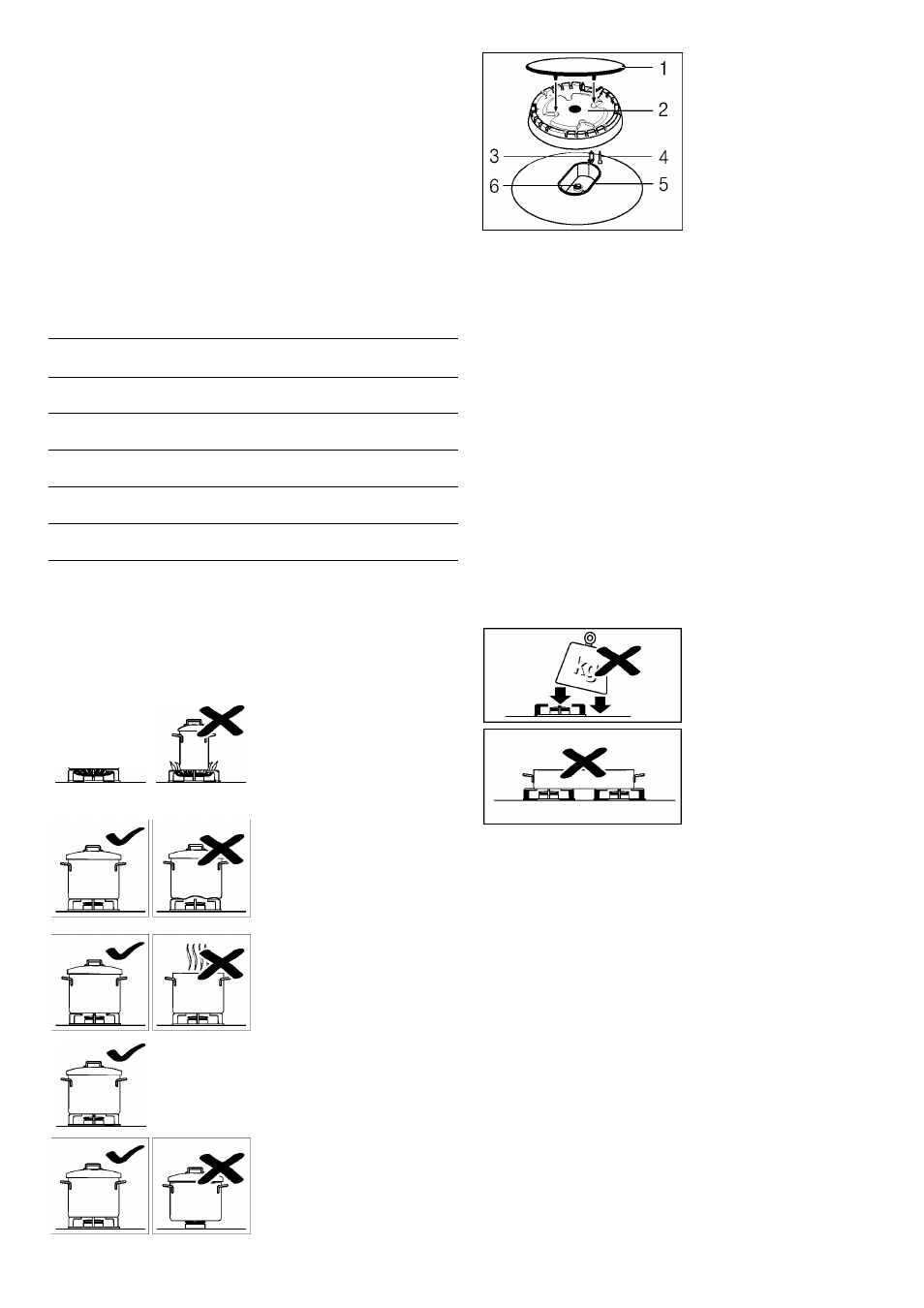 1
2
3
4
6
5

kg